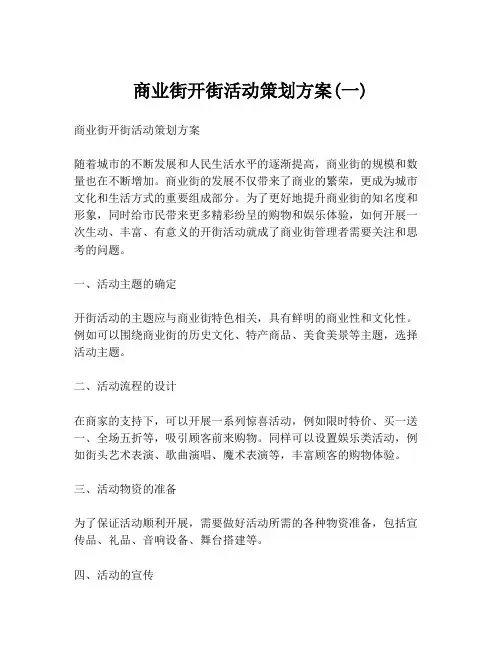 商业街开街活动策划方案(一)

商业街开街活动策划方案

随着城市的不断发展和人民生活水平的逐渐提高，商业街的规模和数量也在不断增加。商业街的发展不仅带来了商业的繁荣，更成为城市文化和生活方式的重要组成部分。为了更好地提升商业街的知名度和形象，同时给市民带来更多精彩纷呈的购物和娱乐体验，如何开展一次生动、丰富、有意义的开街活动就成了商业街管理者需要关注和思考的问题。

一、活动主题的确定

开街活动的主题应与商业街特色相关，具有鲜明的商业性和文化性。例如可以围绕商业街的历史文化、特产商品、美食美景等主题，选择活动主题。

二、活动流程的设计

在商家的支持下，可以开展一系列惊喜活动，例如限时特价、买一送一、全场五折等，吸引顾客前来购物。同样可以设置娱乐类活动，例如街头艺术表演、歌曲演唱、魔术表演等，丰富顾客的购物体验。

三、活动物资的准备

为了保证活动顺利开展，需要做好活动所需的各种物资准备，包括宣传品、礼品、音响设备、舞台搭建等。

四、活动的宣传